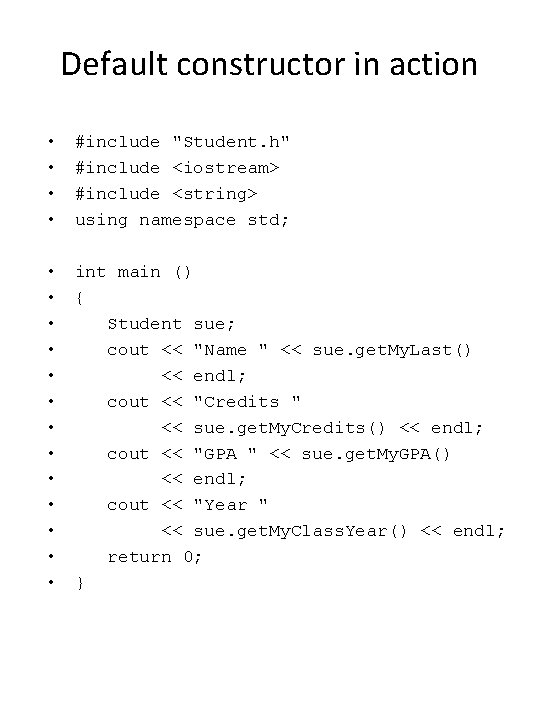 Default constructor in action

• #include "Student.h"
• #include <iostream>
• #include <string>
• using namespace std;

• int main ()
• {
• Student sue;
• cout << "Name " << sue.getMyLast()
• << endl;
• cout << "Credits "
• << sue.getMyCredits() << endl;
• cout << "GPA " << sue.getMyGPA()
• << endl;
• cout << "Year "
• << sue.getMyClassYear() << endl;
• return 0;
• }